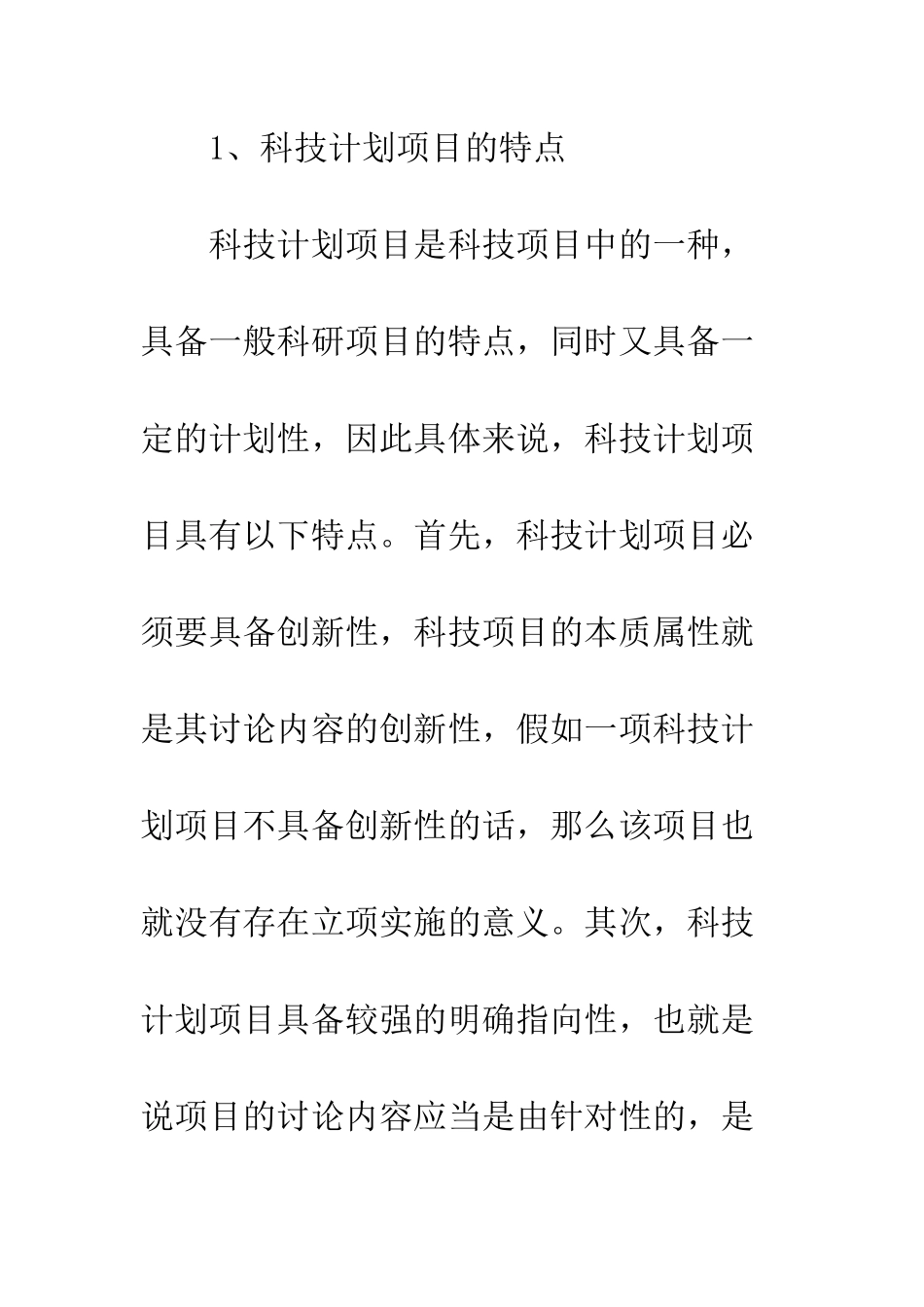 1、科技计划项目的特点

科技计划项目是科技项目中的一种，具备一般科研项目的特点，同时又具备一定的计划性，因此具体来说，科技计划项目具有以下特点。首先，科技计划项目必须要具备创新性，科技项目的本质属性就是其讨论内容的创新性，假如一项科技计划项目不具备创新性的话，那么该项目也就没有存在立项实施的意义。其次，科技计划项目具备较强的明确指向性，也就是说项目的讨论内容应当是由针对性的，是